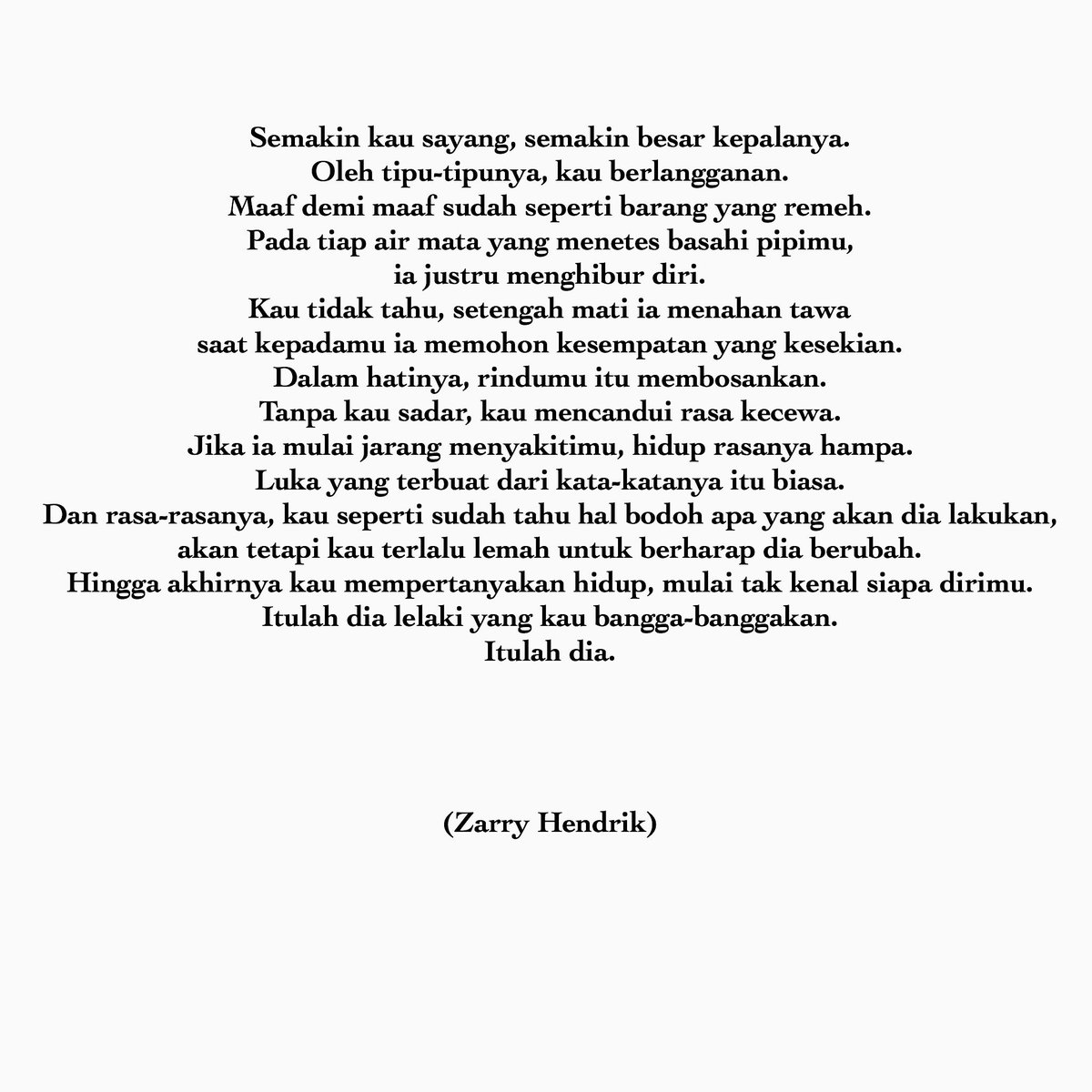 Semakin kau sayang, semakin besar kepalanya.
Oleh tipu-tipunya, kau berlangganan.
Maaf demi maaf sudah seperti barang yang remeh.
Pada tiap air mata yang menetes basahi pipimu,
ia justru menghibur diri.
Kau tidak tahu, setengah mati ia menahan tawa
saat kepadamu ia memohon kesempatan yang kesekian.
Dalam hatinya, rindumu itu membosankan.
Tanpa kau sadar, kau mencandui rasa kecewa.
Jika ia mulai jarang menyakitimu, hidup rasanya hampa.
Luka yang terbuat dari kata-katanya itu biasa.
Dan rasa-rasanya, kau seperti sudah tahu hal bodoh apa yang akan dia lakukan,
akan tetapi kau terlalu lemah untuk berharap dia berubah.
Hingga akhirnya kau mempertanyakan hidup, mulai tak kenal siapa dirimu.
Itulah dia lelaki yang kau bangga-banggakan.
Itulah dia.

(Zarry Hendrik)